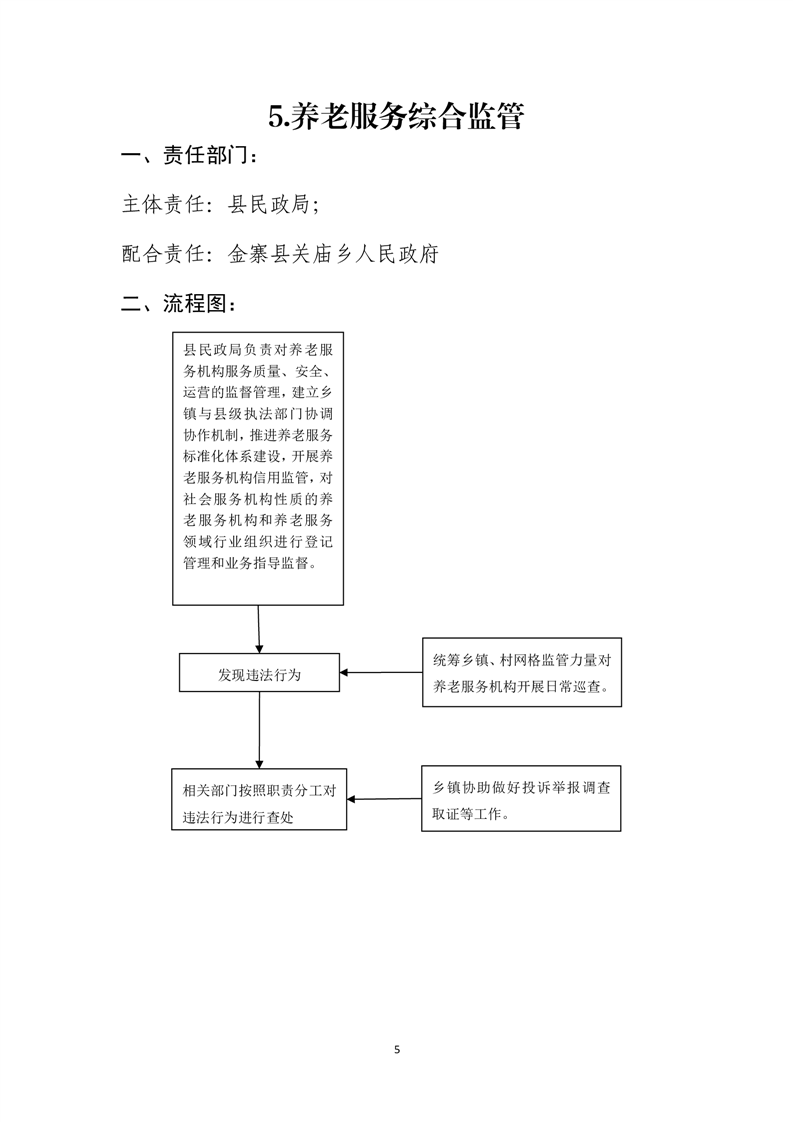 5.养老服务综合监管

一、责任部门：

主体责任：县民政局；

配合责任：金寨县关庙乡人民政府

二、流程图：

县民政局负责对养老服务机构服务质量、安全、运营的监督管理，建立乡镇与县级执法部门协调协作机制，推进养老服务标准化体系建设，开展养老服务机构信用监管，对社会服务机构性质的养老服务机构和养老服务领域行业组织进行登记管理和业务指导监督。

发现违法行为

统筹乡镇、村网格监管力量对养老服务机构开展日常巡查。

相关部门按照职责分工对违法行为进行查处

乡镇协助做好投诉举报调查取证等工作。

5